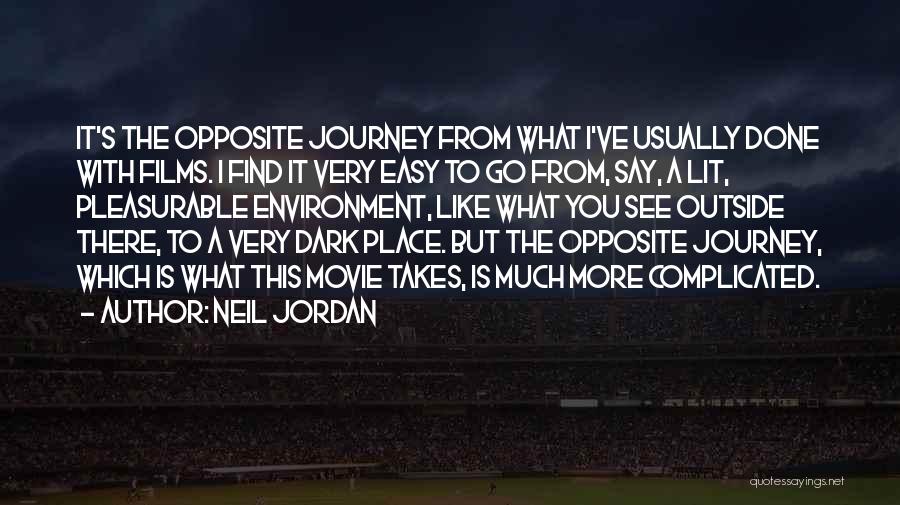 IT'S THE OPPOSITE JOURNEY FROM WHAT I'VE USUALLY DONE WITH FILMS. I FIND IT VERY EASY TO GO FROM, SAY, A LIT, PLEASURABLE ENVIRONMENT, LIKE WHAT YOU SEE OUTSIDE THERE, TO A VERY DARK PLACE. BUT THE OPPOSITE JOURNEY, WHICH IS WHAT THIS MOVIE TAKES, IS MUCH MORE COMPLICATED.
- AUTHOR: NEIL JORDAN

quotessayings.net